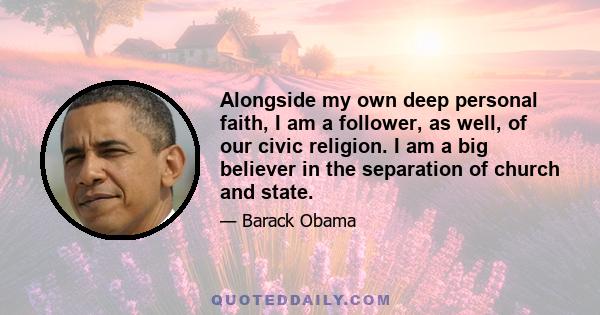 Alongside my own deep personal faith, I am a follower, as well, of our civic religion. I am a big believer in the separation of church and state.

— Barack Obama

QUOTEDDAILY.COM